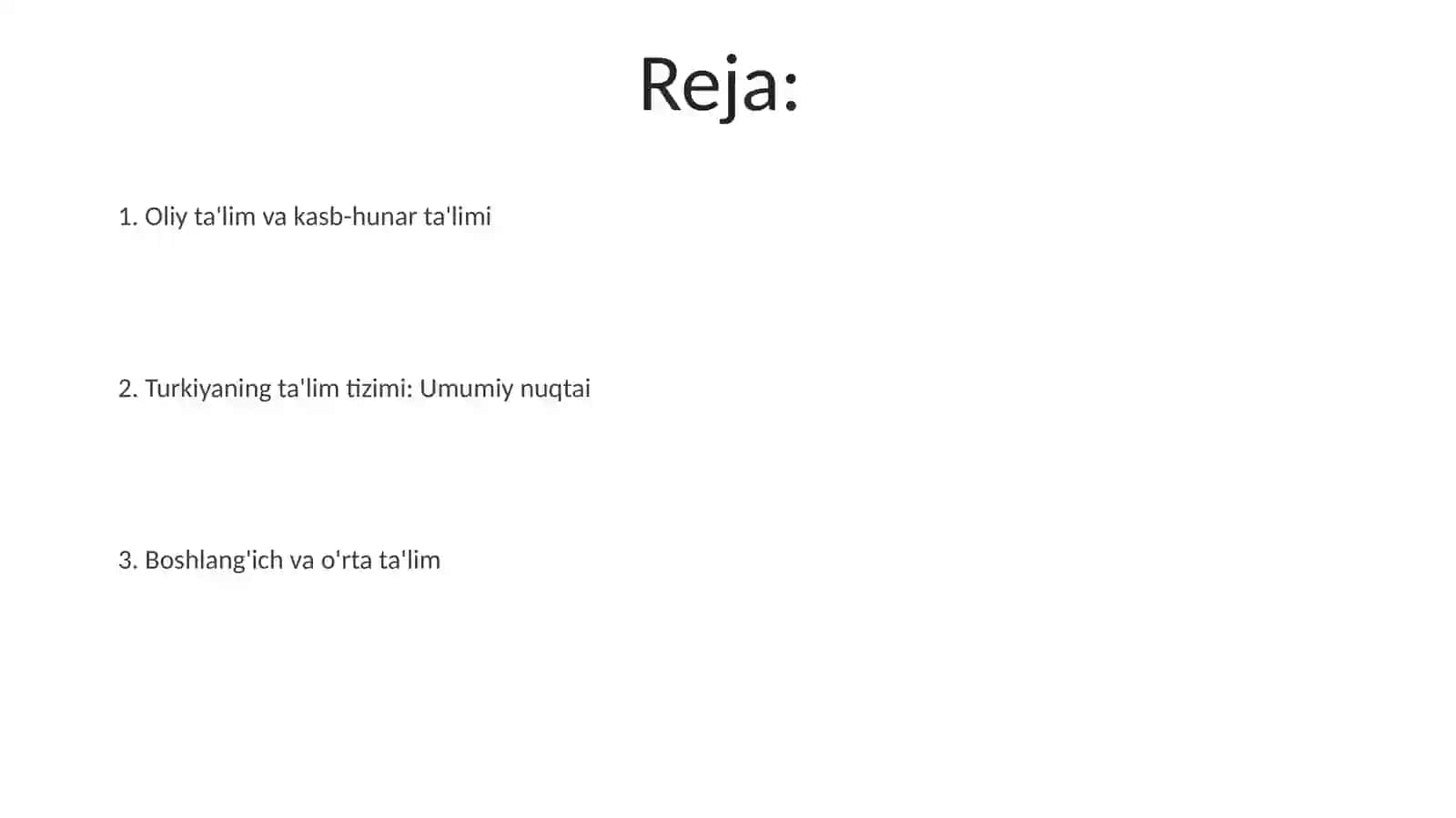 Reja:

1. Oliy ta'lim va kasb-hunar ta'limi

2. Turkiyaning ta'lim tizimi: Umumiy nuqtai

3. Boshlang'ich va o'rta ta'lim